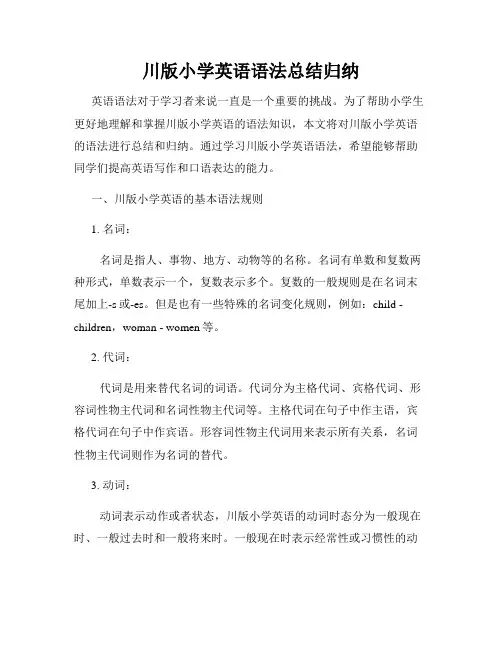 川版小学英语语法总结归纳

英语语法对于学习者来说一直是一个重要的挑战。为了帮助小学生更好地理解和掌握川版小学英语的语法知识，本文将对川版小学英语的语法进行总结和归纳。通过学习川版小学英语语法，希望能够帮助同学们提高英语写作和口语表达的能力。

一、川版小学英语的基本语法规则

1. 名词：

名词是指人、事物、地方、动物等的名称。名词有单数和复数两种形式，单数表示一个，复数表示多个。复数的一般规则是在名词末尾加上-s 或-es。但是也有一些特殊的名词变化规则，例如：child - children，woman - women 等。

2. 代词：

代词是用来替代名词的词语。代词分为主格代词、宾格代词、形容词性物主代词和名词性物主代词等。主格代词在句子中作主语，宾格代词在句子中作宾语。形容词性物主代词用来表示所有关系，名词性物主代词则作为名词的替代。

3. 动词：

动词表示动作或者状态，川版小学英语的动词时态分为一般现在时、一般过去时和一般将来时。一般现在时表示经常性或习惯性的动